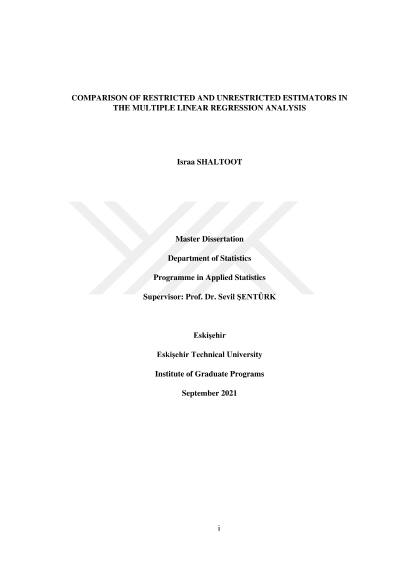 COMPARISON OF RESTRICTED AND UNRESTRICTED ESTIMATORS IN THE MULTIPLE LINEAR REGRESSION ANALYSIS

Israa SHALTOOT

Master Dissertation

Department of Statistics

Programme in Applied Statistics

Supervisor: Prof. Dr. Sevil ŞENTÜRK

Eskişehir

Eskişehir Technical University

Institute of Graduate Programs

September 2021

i